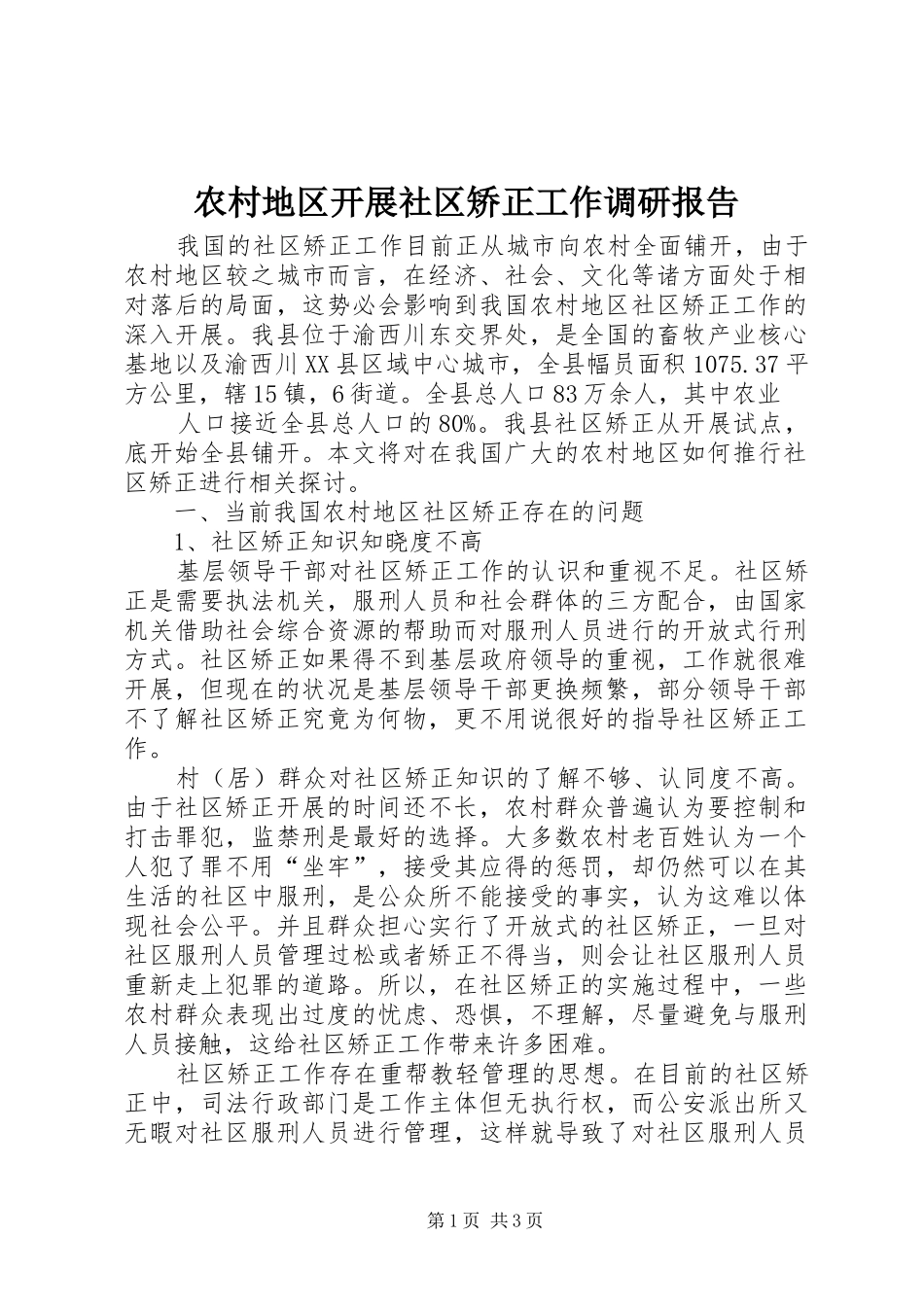 农村地区开展社区矫正工作调研报告

我国的社区矫正工作目前正从城市向农村全面铺开，由于农村地区较之城市而言，在经济、社会、文化等诸方面处于相对落后的局面，这势必会影响到我国农村地区社区矫正工作的深入开展。我县位于渝西川东交界处，是全国的畜牧产业核心基地以及渝西川XX县区域中心城市，全县幅员面积1075.37平方公里，辖15镇，6街道。全县总人口83万余人，其中农业

人口接近全县总人口的80%。我县社区矫正从开展试点，底开始全县铺开。本文将对在我国广大的农村地区如何推行社区矫正进行相关探讨。

一、当前我国农村地区社区矫正存在的问题

1、社区矫正知识知晓度不高

基层领导干部对社区矫正工作的认识和重视不足。社区矫正是需要执法机关，服刑人员和社会群体的三方配合，由国家机关借助社会综合资源的帮助而对服刑人员进行的开放式行刑方式。社区矫正如果得不到基层政府领导的重视，工作就很难开展，但现在的状况是基层领导干部更换频繁，部分领导干部不了解社区矫正究竟为何物，更不用说很好的指导社区矫正工作。

村（居）群众对社区矫正知识的了解不够、认同度不高。由于社区矫正开展的时间还不长，农村群众普遍认为要控制和打击罪犯，监禁刑是最好的选择。大多数农村老百姓认为一个人犯了罪不用“坐牢”，接受其应得的惩罚，却仍然可以在其生活的社区中服刑，是公众所不能接受的事实，认为这难以体现社会公平。并且群众担心实行了开放式的社区矫正，一旦对社区服刑人员管理过松或者矫正不得当，则会让社区服刑人员重新走上犯罪的道路。所以，在社区矫正的实施过程中，一些农村群众表现出过度的忧虑、恐惧，不理解，尽量避免与服刑人员接触，这给社区矫正工作带来许多困难。

社区矫正工作存在重帮教轻管理的思想。在目前的社区矫正中，司法行政部门是工作主体但无执行权，而公安派出所又无暇对社区服刑人员进行管理，这样就导致了对社区服刑人员

第1页 共3页